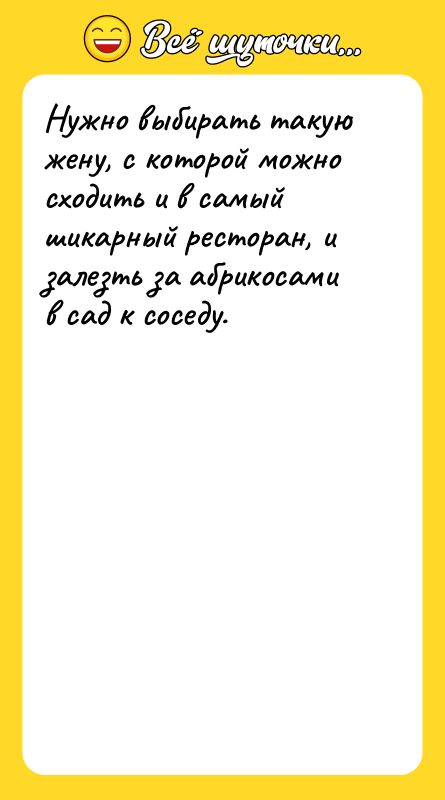 Всё шуточки...

Нужно выбирать такую жену, с которой можно сходить и в самый шикарный ресторан, и залезть за абрикосами в сад к соседу.